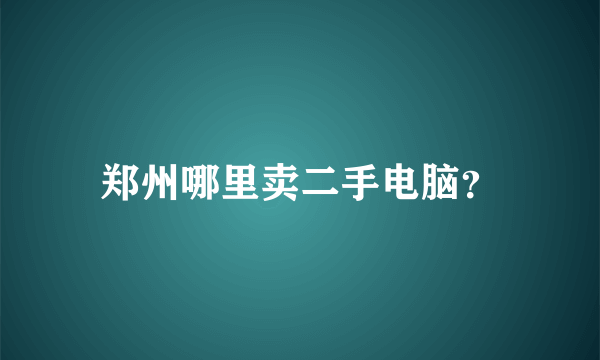 郑州哪里卖二手电脑?